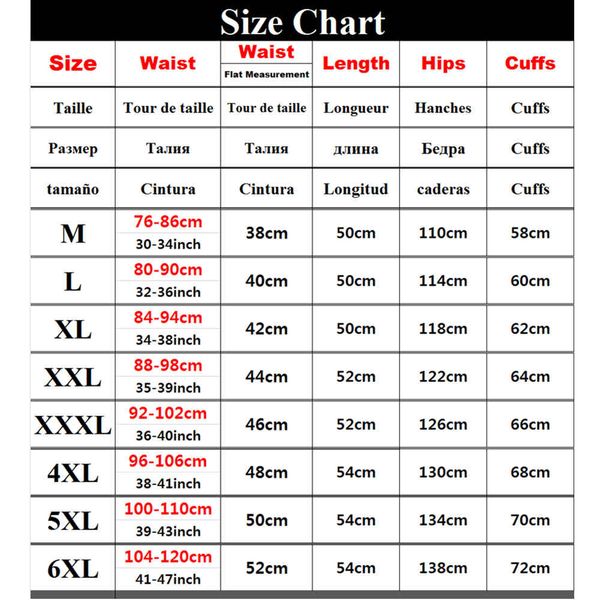 Size Chart

| Size | Waist | Waist Flat Measurement | Length | Hips | Cuffs |
|---|---|---|---|---|---|
| Taille | Tour de taille | Tour de taille | Longueur | Hanches | Cuffs |
| Размер | Талия | Талия | длина | Бедра | Cuffs |
| tamaño | Cintura | Cintura | Longitud | caderas | Cuffs |
| M | 76-86cm 30-34inch | 38cm | 50cm | 110cm | 58cm |
| L | 80-90cm 32-36inch | 40cm | 50cm | 114cm | 60cm |
| XL | 84-94cm 34-38inch | 42cm | 50cm | 118cm | 62cm |
| XXL | 88-98cm 35-39inch | 44cm | 52cm | 122cm | 64cm |
| XXXL | 92-102cm 36-40inch | 46cm | 52cm | 126cm | 66cm |
| 4XL | 96-106cm 38-41inch | 48cm | 54cm | 130cm | 68cm |
| 5XL | 100-110cm 39-43inch | 50cm | 54cm | 134cm | 70cm |
| 6XL | 104-120cm 41-47inch | 52cm | 54cm | 138cm | 72cm |